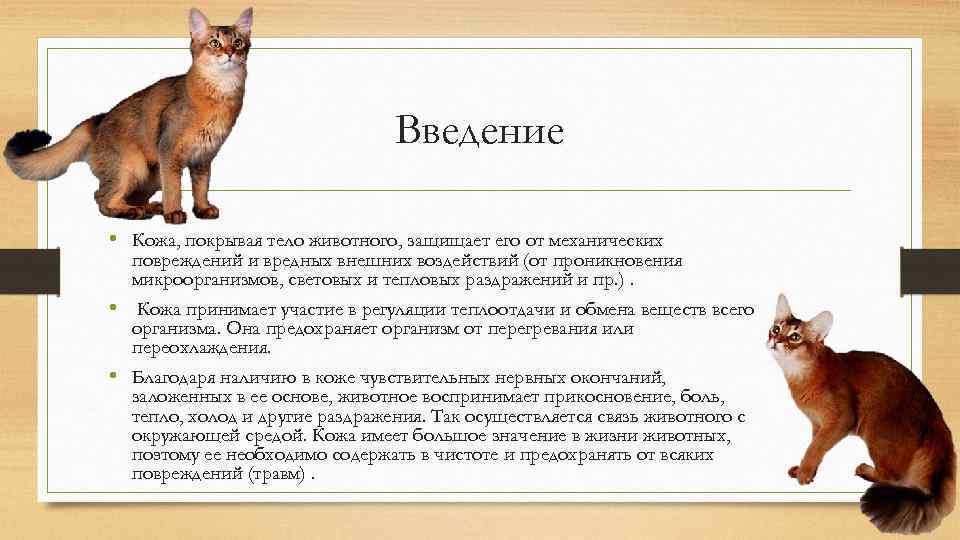 Введение

• Кожа, покрывая тело животного, защищает его от механических повреждений и вредных внешних воздействий (от проникновения микроорганизмов, световых и тепловых раздражений и пр.) .

• Кожа принимает участие в регуляции теплоотдачи и обмена веществ всего организма. Она предохраняет организм от перегревания или переохлаждения.

• Благодаря наличию в коже чувствительных нервных окончаний, заложенных в ее основе, животное воспринимает прикосновение, боль, тепло, холод и другие раздражения. Так осуществляется связь животного с окружающей средой. Кожа имеет большое значение в жизни животных, поэтому ее необходимо содержать в чистоте и предохранять от всяких повреждений (травм) .